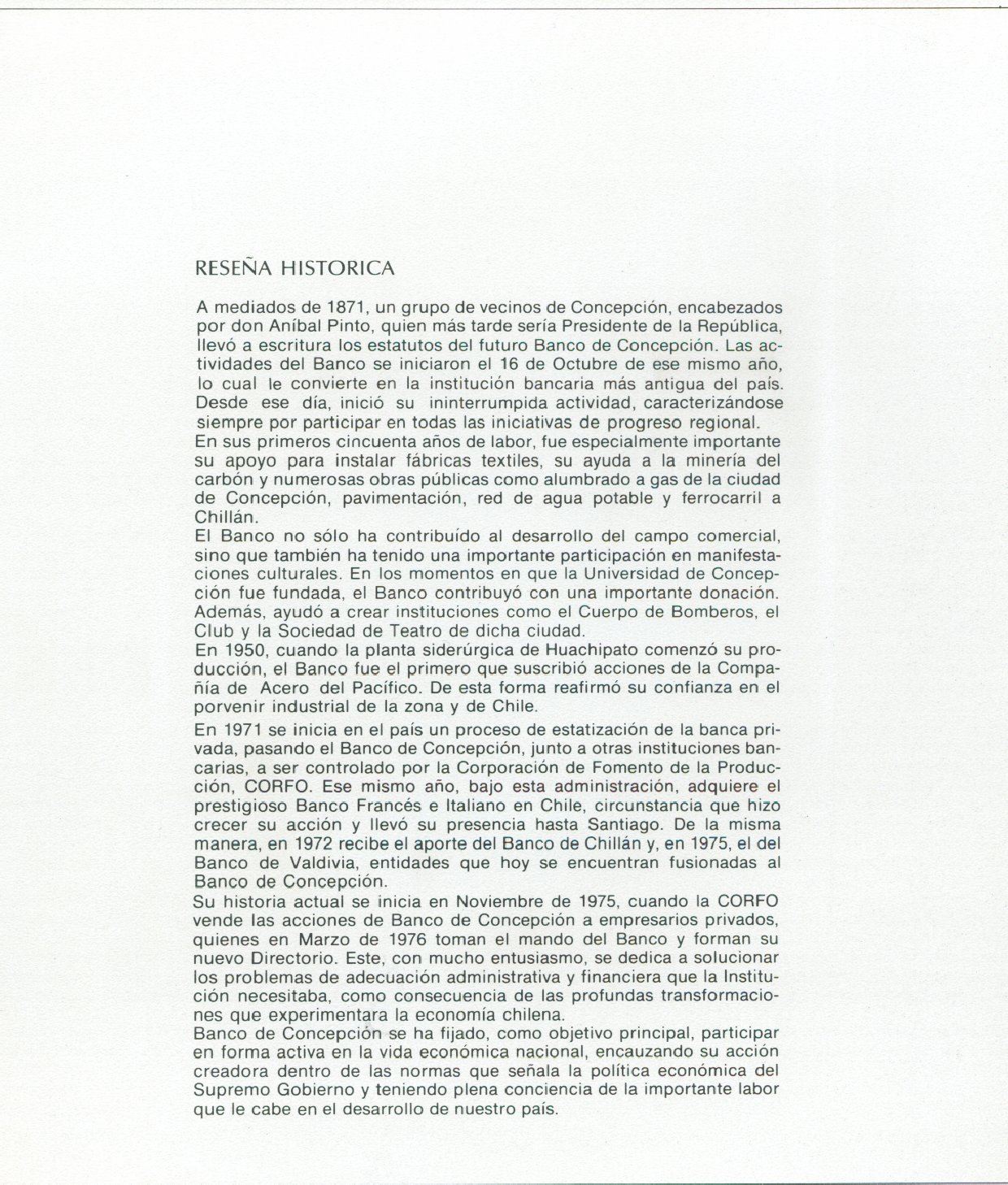 RESEÑA HISTORICA

A mediados de 1871, un grupo de vecinos de Concepción, encabezados por don Aníbal Pinto, quien más tarde sería Presidente de la República, llevó a escritura los estatutos del futuro Banco de Concepción. Las actividades del Banco se iniciaron el 16 de Octubre de ese mismo año, lo cual le convierte en la institución bancaria más antigua del país. Desde ese día, inició su ininterrumpida actividad, caracterizándose siempre por participar en todas las iniciativas de progreso regional.
En sus primeros cincuenta años de labor, fue especialmente importante su apoyo para instalar fábricas textiles, su ayuda a la minería del carbón y numerosas obras públicas como alumbrado a gas de la ciudad de Concepción, pavimentación, red de agua potable y ferrocarril a Chillán.
El Banco no sólo ha contribuído al desarrollo del campo comercial, sino que también ha tenido una importante participación en manifestaciones culturales. En los momentos en que la Universidad de Concepción fue fundada, el Banco contribuyó con una importante donación. Además, ayudó a crear instituciones como el Cuerpo de Bomberos, el Club y la Sociedad de Teatro de dicha ciudad.
En 1950, cuando la planta siderúrgica de Huachipato comenzó su producción, el Banco fue el primero que suscribió acciones de la Compañía de Acero del Pacífico. De esta forma reafirmó su confianza en el porvenir industrial de la zona y de Chile.

En 1971 se inicia en el país un proceso de estatización de la banca privada, pasando el Banco de Concepción, junto a otras instituciones bancarias, a ser controlado por la Corporación de Fomento de la Producción, CORFO. Ese mismo año, bajo esta administración, adquiere el prestigioso Banco Francés e Italiano en Chile, circunstancia que hizo crecer su acción y llevó su presencia hasta Santiago. De la misma manera, en 1972 recibe el aporte del Banco de Chillán y, en 1975, el del Banco de Valdivia, entidades que hoy se encuentran fusionadas al Banco de Concepción.
Su historia actual se inicia en Noviembre de 1975, cuando la CORFO vende las acciones de Banco de Concepción a empresarios privados, quienes en Marzo de 1976 toman el mando del Banco y forman su nuevo Directorio. Este, con mucho entusiasmo, se dedica a solucionar los problemas de adecuación administrativa y financiera que la Institución necesitaba, como consecuencia de las profundas transformaciones que experimentara la economía chilena.
Banco de Concepción se ha fijado, como objetivo principal, participar en forma activa en la vida económica nacional, encauzando su acción creadora dentro de las normas que señala la política económica del Supremo Gobierno y teniendo plena conciencia de la importante labor que le cabe en el desarrollo de nuestro país.